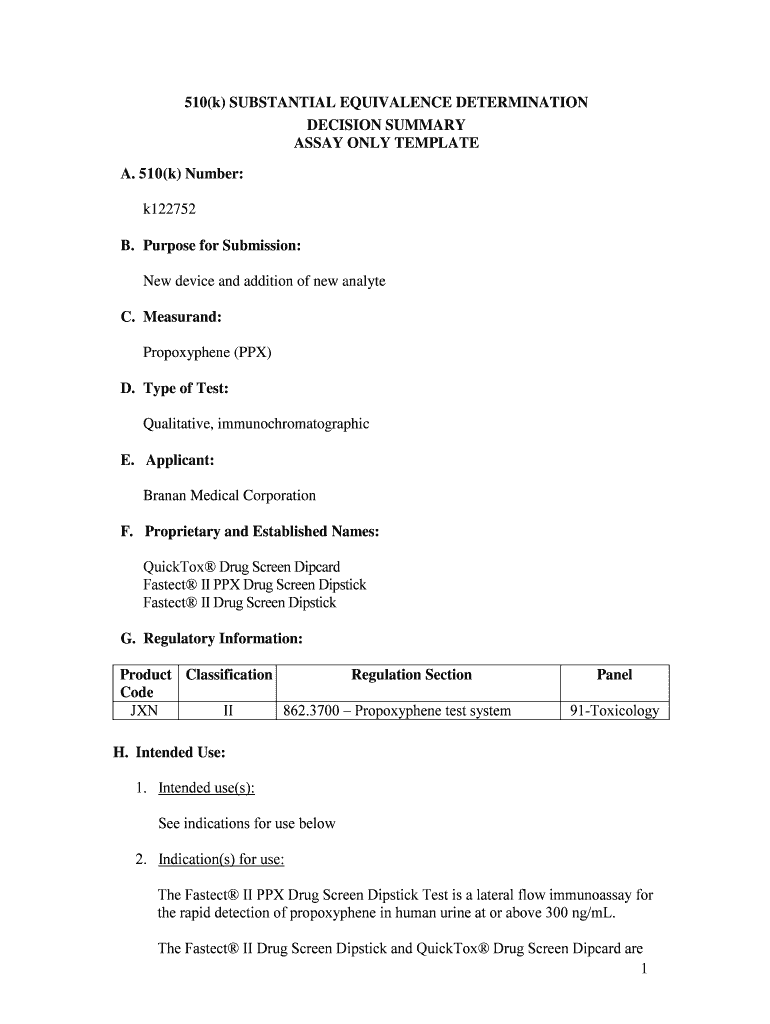 510(k) SUBSTANTIAL EQUIVALENCE DETERMINATION
DECISION SUMMARY
ASSAY ONLY TEMPLATE

A. 510(k) Number:

k122752

B. Purpose for Submission:

New device and addition of new analyte

C. Measurand:

Propoxyphene (PPX)

D. Type of Test:

Qualitative, immunochromatographic

E. Applicant:

Branan Medical Corporation

F. Proprietary and Established Names:

QuickTox® Drug Screen Dipcard
Fastect® II PPX Drug Screen Dipstick
Fastect® II Drug Screen Dipstick

G. Regulatory Information:

| Product Code | Classification | Regulation Section | Panel |
|---|---|---|---|
| JXN | II | 862.3700 – Propoxyphene test system | 91-Toxicology |

H. Intended Use:

1. Intended use(s):

See indications for use below

2. Indication(s) for use:

The Fastect® II PPX Drug Screen Dipstick Test is a lateral flow immunoassay for the rapid detection of propoxyphene in human urine at or above 300 ng/mL.

The Fastect® II Drug Screen Dipstick and QuickTox® Drug Screen Dipcard are

1